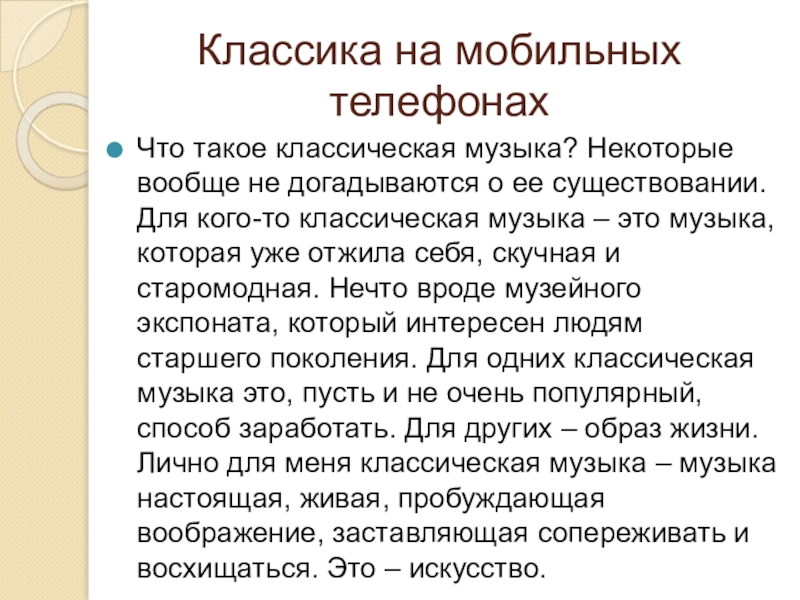 Классика на мобильных телефонах

Что такое классическая музыка? Некоторые вообще не догадываются о ее существовании. Для кого-то классическая музыка – это музыка, которая уже отжила себя, скучная и старомодная. Нечто вроде музейного экспоната, который интересен людям старшего поколения. Для одних классическая музыка это, пусть и не очень популярный, способ заработать. Для других – образ жизни. Лично для меня классическая музыка – музыка настоящая, живая, пробуждающая воображение, заставляющая сопереживать и восхищаться. Это – искусство.